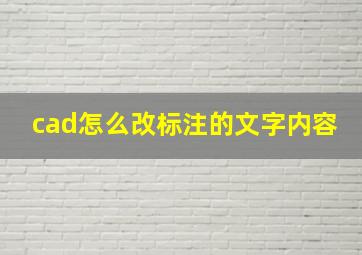 cad怎么改标注的文字内容